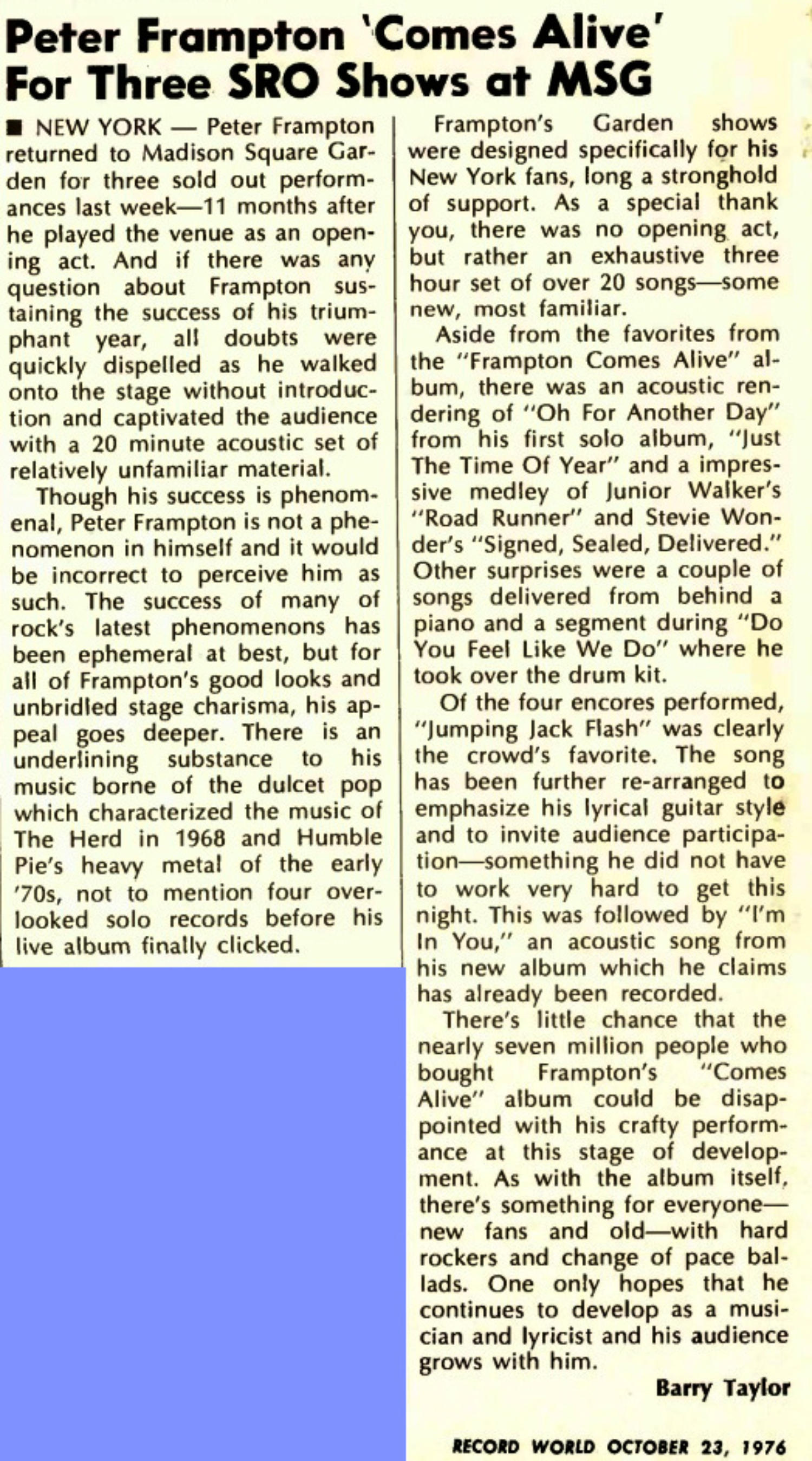 Peter Frampton 'Comes Alive' For Three SRO Shows at MSG

■ NEW YORK — Peter Frampton returned to Madison Square Garden for three sold out performances last week—11 months after he played the venue as an opening act. And if there was any question about Frampton sustaining the success of his triumphant year, all doubts were quickly dispelled as he walked onto the stage without introduction and captivated the audience with a 20 minute acoustic set of relatively unfamiliar material.

Though his success is phenomenal, Peter Frampton is not a phenomenon in himself and it would be incorrect to perceive him as such. The success of many of rock's latest phenomenons has been ephemeral at best, but for all of Frampton's good looks and unbridled stage charisma, his appeal goes deeper. There is an underlining substance to his music borne of the dulcet pop which characterized the music of The Herd in 1968 and Humble Pie's heavy metal of the early '70s, not to mention four overlooked solo records before his live album finally clicked.

Frampton's Garden shows were designed specifically for his New York fans, long a stronghold of support. As a special thank you, there was no opening act, but rather an exhaustive three hour set of over 20 songs—some new, most familiar.

Aside from the favorites from the "Frampton Comes Alive" album, there was an acoustic rendering of "Oh For Another Day" from his first solo album, "Just The Time Of Year" and a impressive medley of Junior Walker's "Road Runner" and Stevie Wonder's "Signed, Sealed, Delivered." Other surprises were a couple of songs delivered from behind a piano and a segment during "Do You Feel Like We Do" where he took over the drum kit.

Of the four encores performed, "Jumping Jack Flash" was clearly the crowd's favorite. The song has been further re-arranged to emphasize his lyrical guitar style and to invite audience participation—something he did not have to work very hard to get this night. This was followed by "I'm In You," an acoustic song from his new album which he claims has already been recorded.

There's little chance that the nearly seven million people who bought Frampton's "Comes Alive" album could be disappointed with his crafty performance at this stage of development. As with the album itself, there's something for everyone—new fans and old—with hard rockers and change of pace ballads. One only hopes that he continues to develop as a musician and lyricist and his audience grows with him.

Barry Taylor

RECORD WORLD OCTOBER 23, 1976